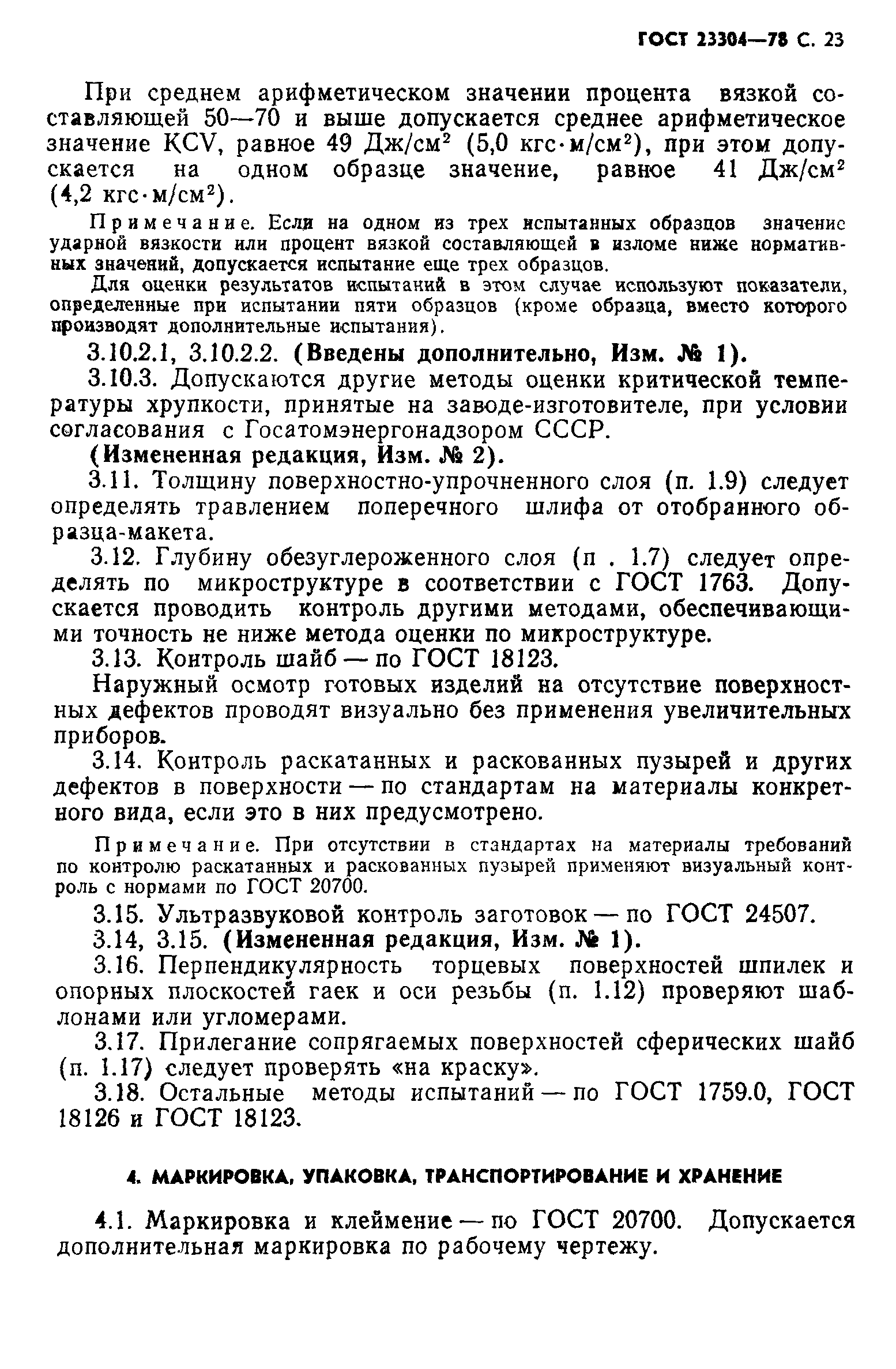 ГОСТ 23304—78 С. 23

При среднем арифметическом значении процента вязкой составляющей 50—70 и выше допускается среднее арифметическое значение KCV, равное 49 Дж/см$^2$ (5,0 кгс·м/см$^2$), при этом допускается на одном образце значение, равное 41 Дж/см$^2$ (4,2 кгс·м/см$^2$).

Примечание. Если на одном из трех испытанных образцов значение ударной вязкости или процент вязкой составляющей в изломе ниже нормативных значений, допускается испытание еще трех образцов.

Для оценки результатов испытаний в этом случае используют показатели, определенные при испытании пяти образцов (кроме образца, вместо которого производят дополнительные испытания).

3.10.2.1, 3.10.2.2. (Введены дополнительно, Изм. № 1).

3.10.3. Допускаются другие методы оценки критической температуры хрупкости, принятые на заводе-изготовителе, при условии согласования с Госатомэнергонадзором СССР.

(Измененная редакция, Изм. № 2).

3.11. Толщину поверхностно-упрочненного слоя (п. 1.9) следует определять травлением поперечного шлифа от отобранного образца-макета.

3.12. Глубину обезуглероженного слоя (п . 1.7) следует определять по микроструктуре в соответствии с ГОСТ 1763. Допускается проводить контроль другими методами, обеспечивающими точность не ниже метода оценки по микроструктуре.

3.13. Контроль шайб — по ГОСТ 18123.

Наружный осмотр готовых изделий на отсутствие поверхностных дефектов проводят визуально без применения увеличительных приборов.

3.14. Контроль раскатанных и раскованных пузырей и других дефектов в поверхности — по стандартам на материалы конкретного вида, если это в них предусмотрено.

Примечание. При отсутствии в стандартах на материалы требований по контролю раскатанных и раскованных пузырей применяют визуальный контроль с нормами по ГОСТ 20700.

3.15. Ультразвуковой контроль заготовок — по ГОСТ 24507.

3.14, 3.15. (Измененная редакция, Изм. № 1).

3.16. Перпендикулярность торцевых поверхностей шпилек и опорных плоскостей гаек и оси резьбы (п. 1.12) проверяют шаблонами или угломерами.

3.17. Прилегание сопрягаемых поверхностей сферических шайб (п. 1.17) следует проверять «на краску».

3.18. Остальные методы испытаний — по ГОСТ 1759.0, ГОСТ 18126 и ГОСТ 18123.

4. МАРКИРОВКА, УПАКОВКА, ТРАНСПОРТИРОВАНИЕ И ХРАНЕНИЕ

4.1. Маркировка и клеймение — по ГОСТ 20700. Допускается дополнительная маркировка по рабочему чертежу.